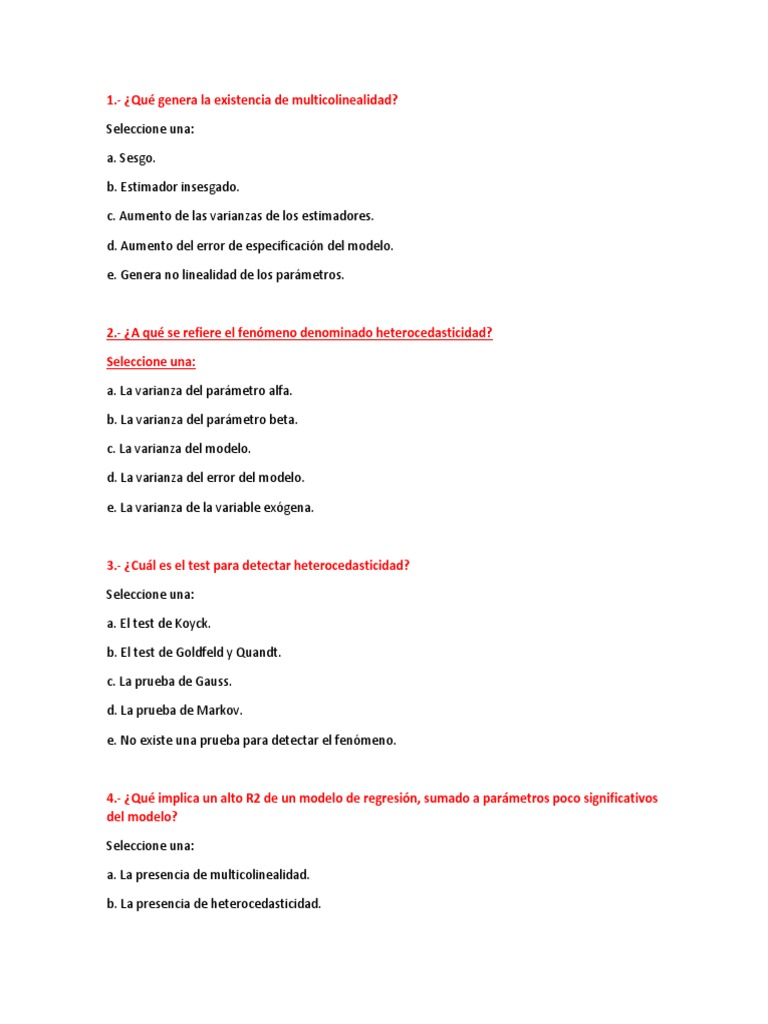 1.- ¿Qué genera la existencia de multicolinealidad?

Seleccione una:

a. Sesgo.

b. Estimador insesgado.

c. Aumento de las varianzas de los estimadores.

d. Aumento del error de especificación del modelo.

e. Genera no linealidad de los parámetros.

2.- ¿A qué se refiere el fenómeno denominado heterocedasticidad?

Seleccione una:

a. La varianza del parámetro alfa.

b. La varianza del parámetro beta.

c. La varianza del modelo.

d. La varianza del error del modelo.

e. La varianza de la variable exógena.

3.- ¿Cuál es el test para detectar heterocedasticidad?

Seleccione una:

a. El test de Koyck.

b. El test de Goldfeld y Quandt.

c. La prueba de Gauss.

d. La prueba de Markov.

e. No existe una prueba para detectar el fenómeno.

4.- ¿Qué implica un alto R2 de un modelo de regresión, sumado a parámetros poco significativos del modelo?

Seleccione una:

a. La presencia de multicolinealidad.

b. La presencia de heterocedasticidad.